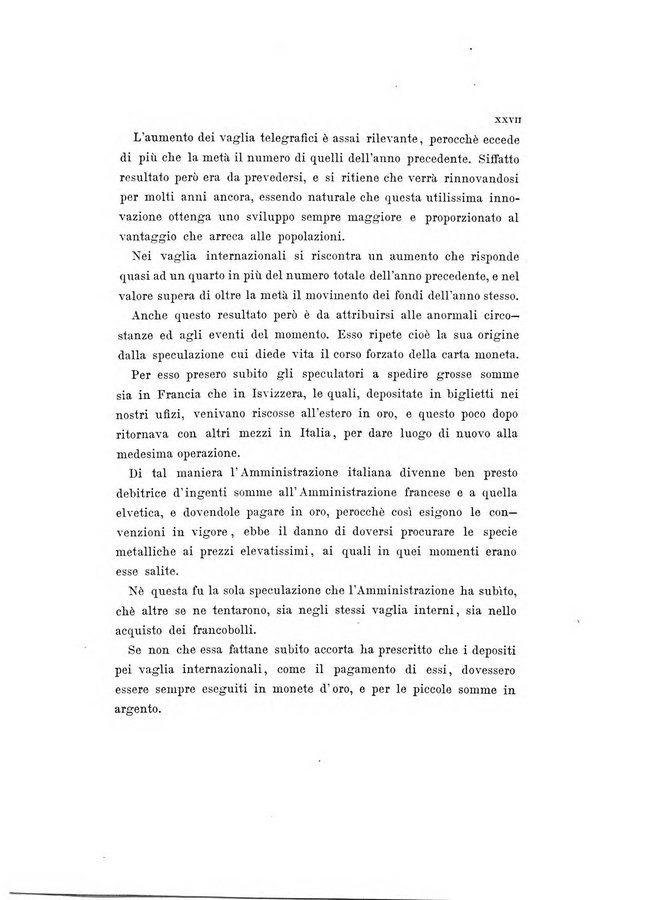 XXVII

L'aumento dei vaglia telegrafici è assai rilevante, perocchè eccede di più che la metà il numero di quelli dell'anno precedente. Siffatto resultato però era da prevedersi, e si ritiene che verrà rinnovandosi per molti anni ancora, essendo naturale che questa utilissima innovazione ottenga uno sviluppo sempre maggiore e proporzionato al vantaggio che arreca alle popolazioni.

Nei vaglia internazionali si riscontra un aumento che risponde quasi ad un quarto in più del numero totale dell'anno precedente, e nel valore supera di oltre la metà il movimento dei fondi dell'anno stesso.

Anche questo resultato però è da attribuirsi alle anormali circostanze ed agli eventi del momento. Esso ripete cioè la sua origine dalla speculazione cui diede vita il corso forzato della carta moneta.

Per esso presero subito gli speculatori a spedire grosse somme sia in Francia che in Isvizzera, le quali, depositate in biglietti nei nostri ufizi, venivano riscosse all'estero in oro, e questo poco dopo ritornava con altri mezzi in Italia, per dare luogo di nuovo alla medesima operazione.

Di tal maniera l'Amministrazione italiana divenne ben presto debitrice d'ingenti somme all'Amministrazione francese e a quella elvetica, e dovendole pagare in oro, perocchè così esigono le convenzioni in vigore, ebbe il danno di doversi procurare le specie metalliche ai prezzi elevatissimi, ai quali in quei momenti erano esse salite.

Nè questa fu la sola speculazione che l'Amministrazione ha subìto, chè altre se ne tentarono, sia negli stessi vaglia interni, sia nello acquisto dei francobolli.

Se non che essa fattane subito accorta ha prescritto che i depositi pei vaglia internazionali, come il pagamento di essi, dovessero essere sempre eseguiti in monete d'oro, e per le piccole somme in argento.